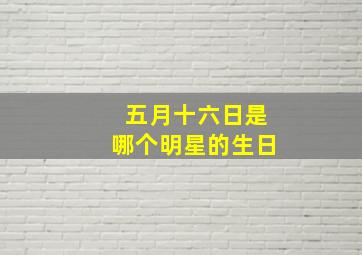 五月十六日是
哪个明星的生日